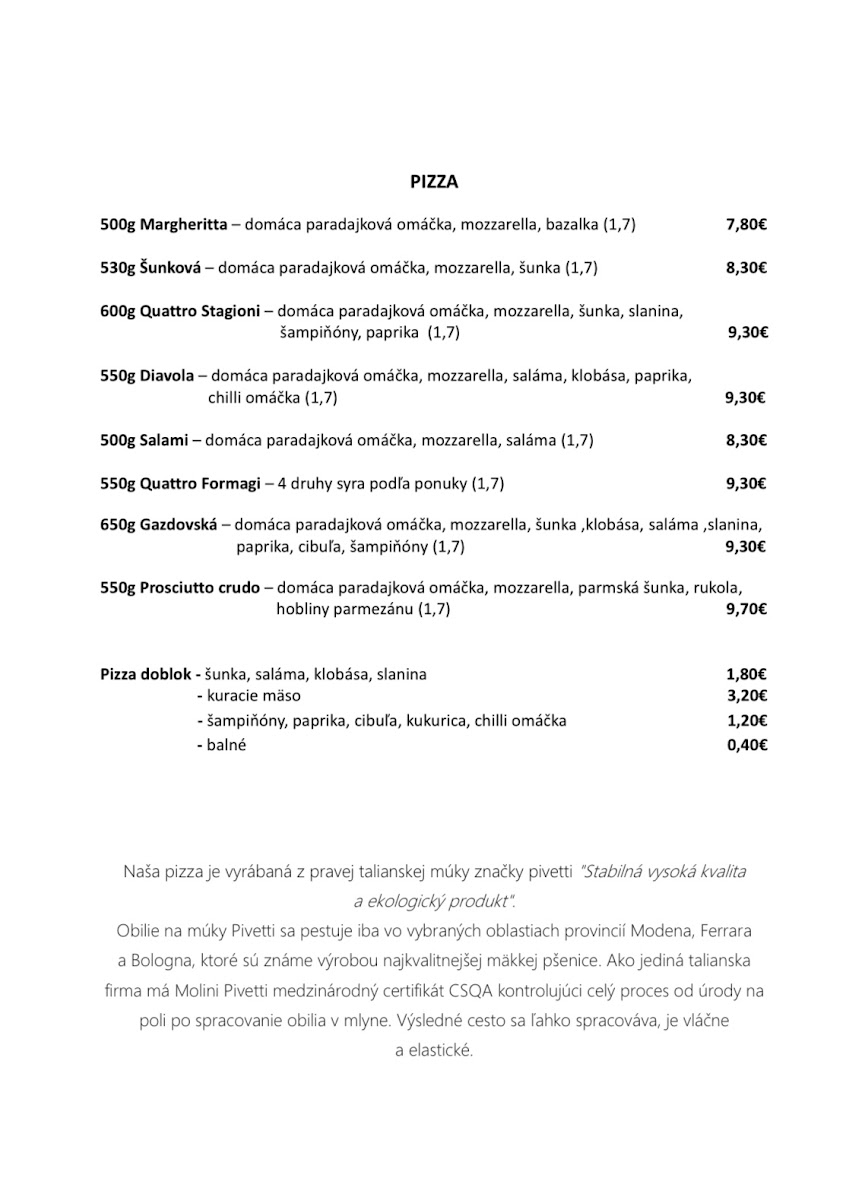 PIZZA

500g Margheritta – domáca paradajková omáčka, mozzarella, bazalka (1,7) 7,80€

530g Šunková – domáca paradajková omáčka, mozzarella, šunka (1,7) 8,30€

600g Quattro Stagioni – domáca paradajková omáčka, mozzarella, šunka, slanina, šampiňóny, paprika (1,7) 9,30€

550g Diavola – domáca paradajková omáčka, mozzarella, saláma, klobása, paprika, chilli omáčka (1,7) 9,30€

500g Salami – domáca paradajková omáčka, mozzarella, saláma (1,7) 8,30€

550g Quattro Formagi – 4 druhy syra podľa ponuky (1,7) 9,30€

650g Gazdovská – domáca paradajková omáčka, mozzarella, šunka ,klobása, saláma ,slanina, paprika, cibuľa, šampiňóny (1,7) 9,30€

550g Prosciutto crudo – domáca paradajková omáčka, mozzarella, parmská šunka, rukola, hobliny parmezánu (1,7) 9,70€

Pizza doblok - šunka, saláma, klobása, slanina 1,80€
- kuracie mäso 3,20€
- šampiňóny, paprika, cibuľa, kukurica, chilli omáčka 1,20€
- balné 0,40€

Naša pizza je vyrábaná z pravej talianskej múky značky pivetti "Stabilná vysoká kvalita a ekologický produkt".
Obilie na múky Pivetti sa pestuje iba vo vybraných oblastiach provincií Modena, Ferrara a Bologna, ktoré sú známe výrobou najkvalitnejšej mäkkej pšenice. Ako jediná talianska firma má Molini Pivetti medzinárodný certifikát CSQA kontrolujúci celý proces od úrody na poli po spracovanie obilia v mlyne. Výsledné cesto sa ľahko spracováva, je vláčne a elastické.